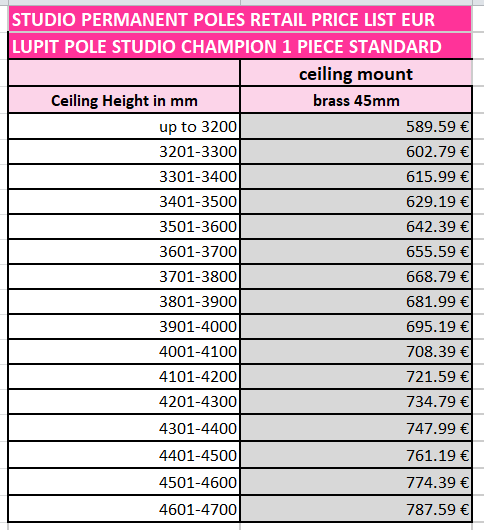 STUDIO PERMANENT POLES RETAIL PRICE LIST EUR

LUPIT POLE STUDIO CHAMPION 1 PIECE STANDARD

| | ceiling mount |
|---|---|
| Ceiling Height in mm | brass 45mm |
| up to 3200 | 589.59 € |
| 3201-3300 | 602.79 € |
| 3301-3400 | 615.99 € |
| 3401-3500 | 629.19 € |
| 3501-3600 | 642.39 € |
| 3601-3700 | 655.59 € |
| 3701-3800 | 668.79 € |
| 3801-3900 | 681.99 € |
| 3901-4000 | 695.19 € |
| 4001-4100 | 708.39 € |
| 4101-4200 | 721.59 € |
| 4201-4300 | 734.79 € |
| 4301-4400 | 747.99 € |
| 4401-4500 | 761.19 € |
| 4501-4600 | 774.39 € |
| 4601-4700 | 787.59 € |